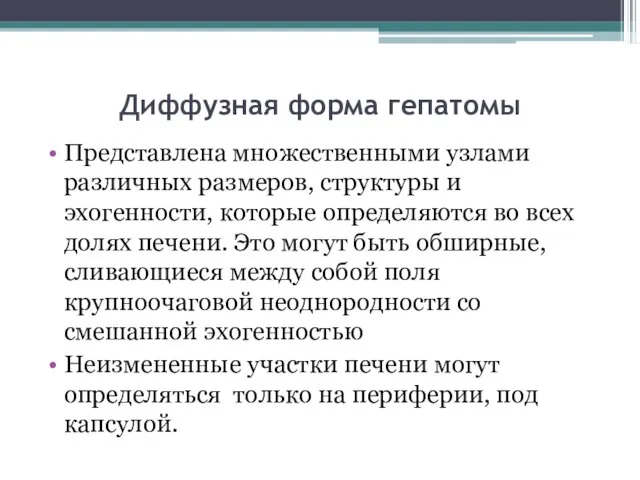 Диффузная форма гепатомы

• Представлена множественными узлами различных размеров, структуры и эхогенности, которые определяются во всех долях печени. Это могут быть обширные, сливающиеся между собой поля крупноочаговой неоднородности со смешанной эхогенностью

• Неизмененные участки печени могут определяться только на периферии, под капсулой.